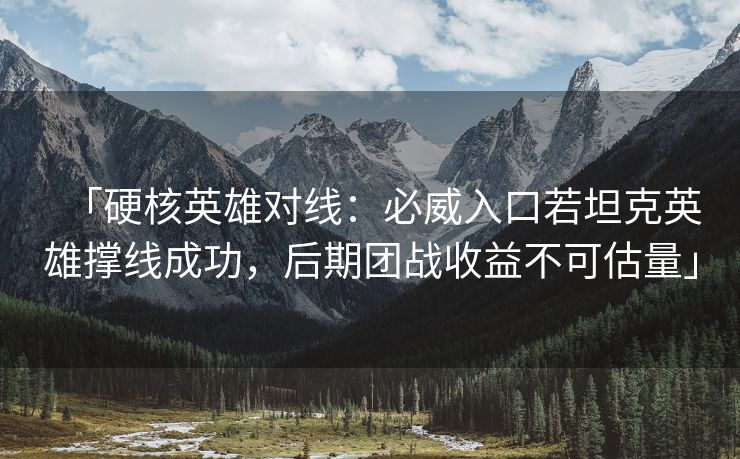 「硬核英雄对线：必威入口若坦克英雄撑线成功，后期团战收益不可估量」